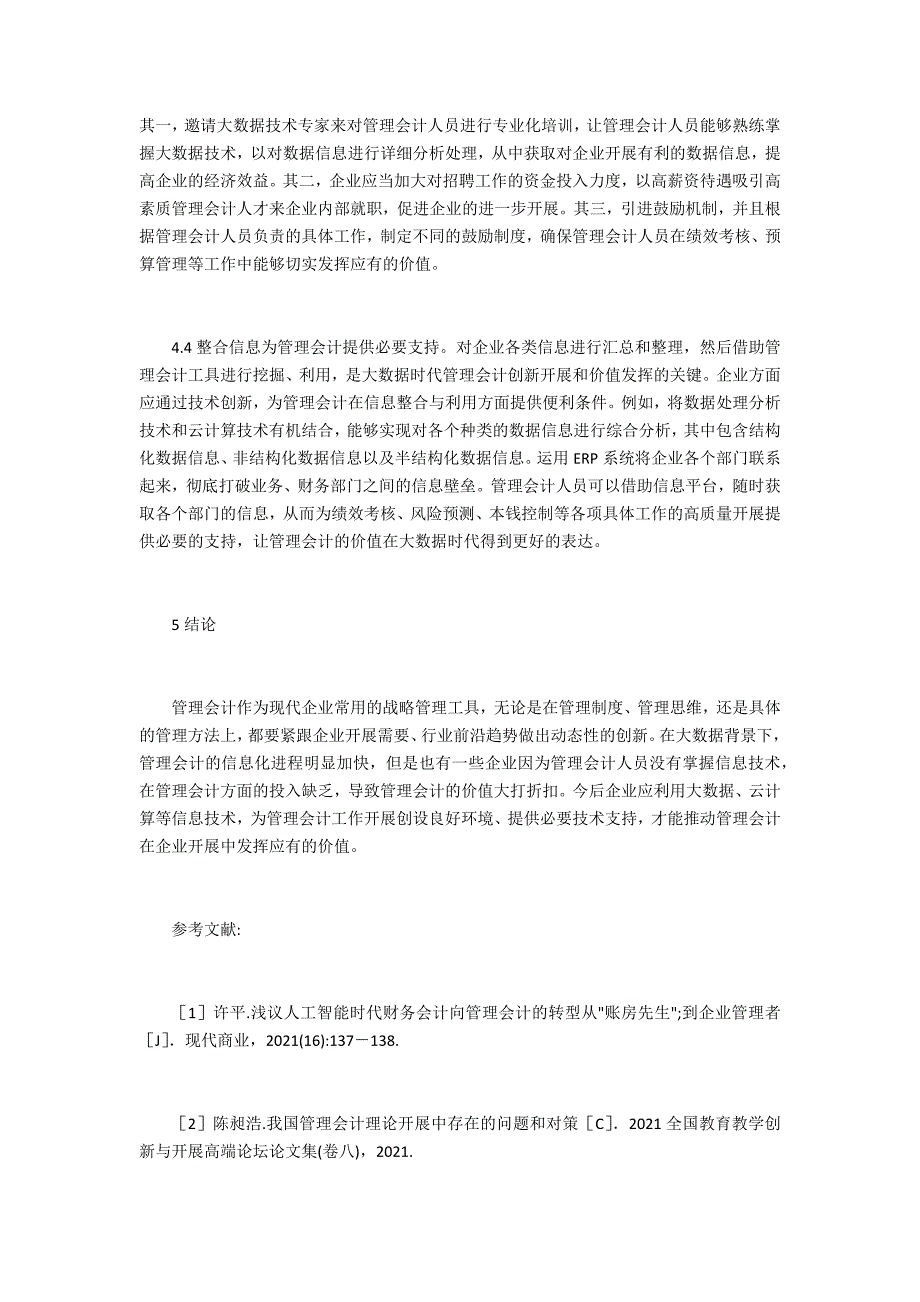 其一，邀请大数据技术专家来对管理会计人员进行专业化培训，让管理会计人员能够熟练掌握大数据技术，以对数据信息进行详细分析处理，从中获取对企业开展有利的数据信息，提高企业的经济效益。其二，企业应当加大对招聘工作的资金投入力度，以高薪资待遇吸引高素质管理会计人才来企业内部就职，促进企业的进一步开展。其三，引进鼓励机制，并且根据管理会计人员负责的具体工作，制定不同的鼓励制度，确保管理会计人员在绩效考核、预算管理等工作中能够切实发挥应有的价值。

4.4 整合信息为管理会计提供必要支持。对企业各类信息进行汇总和整理，然后借助管理会计工具进行挖掘、利用，是大数据时代管理会计创新开展和价值发挥的关键。企业方面应通过技术创新，为管理会计在信息整合与利用方面提供便利条件。例如，将数据处理分析技术和云计算技术有机结合，能够实现对各个种类的数据信息进行综合分析，其中包含结构化数据信息、非结构化数据信息以及半结构化数据信息。运用 ERP 系统将企业各个部门联系起来，彻底打破业务、财务部门之间的信息壁垒。管理会计人员可以借助信息平台，随时获取各个部门的信息，从而为绩效考核、风险预测、本钱控制等各项具体工作的高质量开展提供必要的支持，让管理会计的价值在大数据时代得到更好的表达。

5 结论

管理会计作为现代企业常用的战略管理工具，无论是在管理制度、管理思维，还是具体的管理方法上，都要紧跟企业开展需要、行业前沿趋势做出动态性的创新。在大数据背景下，管理会计的信息化进程明显加快，但是也有一些企业因为管理会计人员没有掌握信息技术，在管理会计方面的投入缺乏，导致管理会计的价值大打折扣。今后企业应利用大数据、云计算等信息技术，为管理会计工作开展创设良好环境、提供必要技术支持，才能推动管理会计在企业开展中发挥应有的价值。

参考文献:

［1］许平.浅议人工智能时代财务会计向管理会计的转型从"账房先生";到企业管理者［J］. 现代商业，2021(16):137－138.

［2］陈昶浩.我国管理会计理论开展中存在的问题和对策［C］. 2021 全国教育教学创新与开展高端论坛论文集(卷八)，2021.